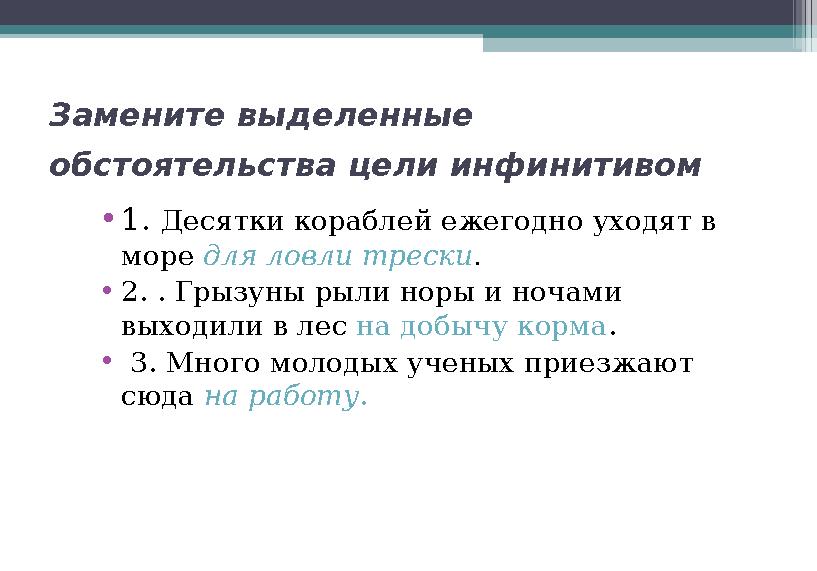 Замените выделенные обстоятельства цели инфинитивом

• 1. Десятки кораблей ежегодно уходят в море для ловли трески.
• 2. . Грызуны рыли норы и ночами выходили в лес на добычу корма.
• 3. Много молодых ученых приезжают сюда на работу.